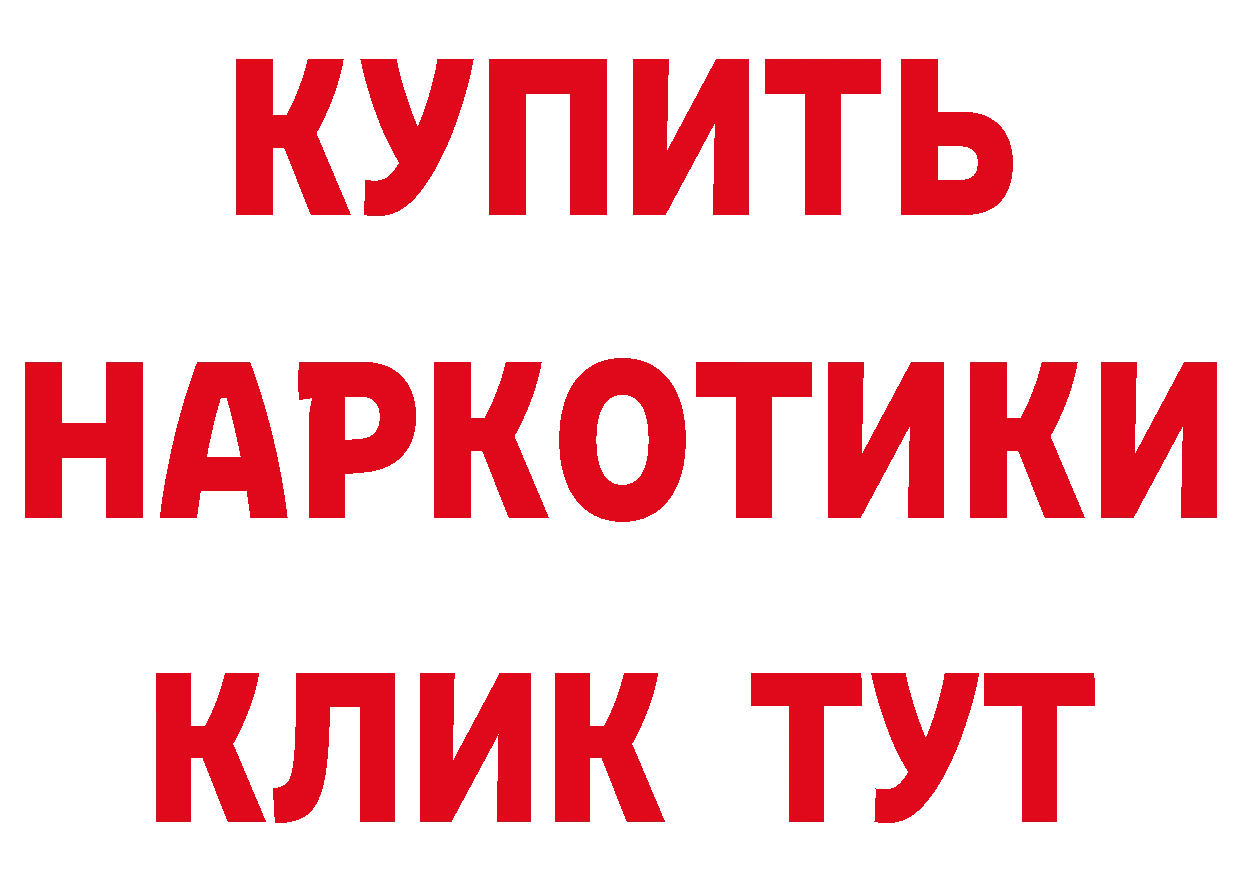 КУПИТЬ
НАРКОТИКИ
КЛИК ТУТ